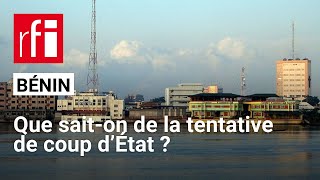 rfi

BÉNIN

Que sait-on de la tentative de coup d'État ?